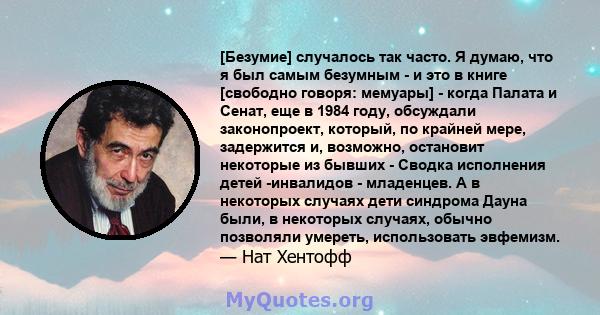 [Безумие] случалось так часто. Я думаю, что я был самым безумным - и это в книге [свободно говоря: мемуары] - когда Палата и Сенат, еще в 1984 году, обсуждали законопроект, который, по крайней мере, задержится и, возможно, остановит некоторые из бывших - Сводка исполнения детей -инвалидов - младенцев. А в некоторых случаях дети синдрома Дауна были, в некоторых случаях, обычно позволяли умереть, использовать эвфемизм.
— Нат Хентофф

MyQuotes.org